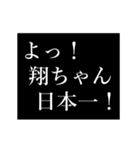 よっ！
翔ちゃん
日本一！